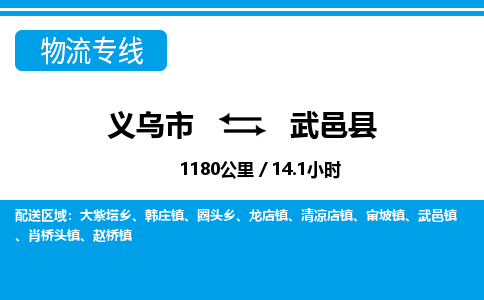 物流专线

义乌市 武邑县

1180公里 / 14.1小时

配送区域：大紫塔乡、韩庄镇、圈头乡、龙店镇、清凉店镇、审坡镇、武邑镇、肖桥头镇、赵桥镇